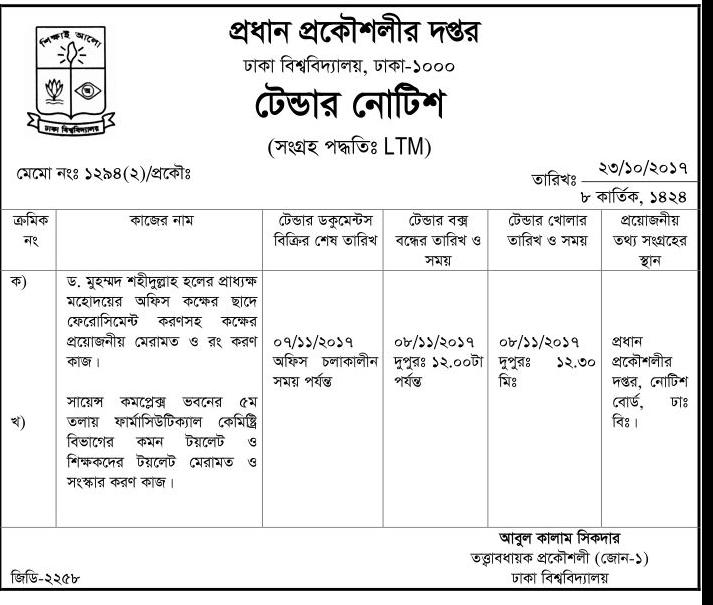 শিক্ষাই আলো

ঢাকা বিশ্ববিদ্যালয়

প্রধান প্রকৌশলীর দপ্তর

ঢাকা বিশ্ববিদ্যালয়, ঢাকা-১০০০

টেন্ডার নোটিশ

(সংগ্রহ পদ্ধতিঃ LTM)

মেমো নংঃ ১২৯৪(২)/প্রকৌঃ

তারিখঃ ২৩/১০/২০১৭
৮ কার্তিক, ১৪২৪

| ক্রমিক নং | কাজের নাম | টেন্ডার ডকুমেন্টস বিক্রির শেষ তারিখ | টেন্ডার বক্স বন্ধের তারিখ ও সময় | টেন্ডার খোলার তারিখ ও সময় | প্রয়োজনীয় তথ্য সংগ্রহের স্থান |
|---|---|---|---|---|---|
| ক) | ড. মুহম্মদ শহীদুল্লাহ হলের প্রাধ্যক্ষ মহোদয়ের অফিস কক্ষের ছাদে ফেরোসিমেন্ট করণসহ কক্ষের প্রয়োজনীয় মেরামত ও রং করণ কাজ। | ০৭/১১/২০১৭ অফিস চলাকালীন সময় পর্যন্ত | ০৮/১১/২০১৭ দুপুরঃ ১২.০০টা পর্যন্ত | ০৮/১১/২০১৭ দুপুরঃ ১২.৩০ মিঃ | প্রধান প্রকৌশলীর দপ্তর, নোটিশ বোর্ড, ঢাঃ বিঃ। |
| খ) | সায়েন্স কমপ্লেক্স ভবনের ৫ম তলায় ফার্মাসিউটিক্যাল কেমিষ্ট্রি বিভাগের কমন টয়লেট ও শিক্ষকদের টয়লেট মেরামত ও সংস্কার করণ কাজ। | | | | |

আবুল কালাম সিকদার
তত্ত্বাবধায়ক প্রকৌশলী (জোন-১)
ঢাকা বিশ্ববিদ্যালয়

জিডি-২২৫৮